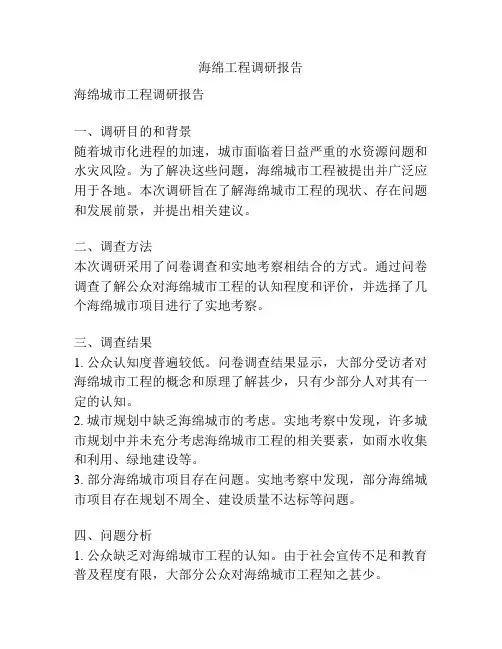 海绵工程调研报告

海绵城市工程调研报告

一、调研目的和背景
随着城市化进程的加速，城市面临着日益严重的水资源问题和水灾风险。为了解决这些问题，海绵城市工程被提出并广泛应用于各地。本次调研旨在了解海绵城市工程的现状、存在问题和发展前景，并提出相关建议。

二、调查方法
本次调研采用了问卷调查和实地考察相结合的方式。通过问卷调查了解公众对海绵城市工程的认知程度和评价，并选择了几个海绵城市项目进行了实地考察。

三、调查结果
1. 公众认知度普遍较低。问卷调查结果显示，大部分受访者对海绵城市工程的概念和原理了解甚少，只有少部分人对其有一定的认知。
2. 城市规划中缺乏海绵城市的考虑。实地考察中发现，许多城市规划中并未充分考虑海绵城市工程的相关要素，如雨水收集和利用、绿地建设等。
3. 部分海绵城市项目存在问题。实地考察中发现，部分海绵城市项目存在规划不周全、建设质量不达标等问题。

四、问题分析
1. 公众缺乏对海绵城市工程的认知。由于社会宣传不足和教育普及程度有限，大部分公众对海绵城市工程知之甚少。